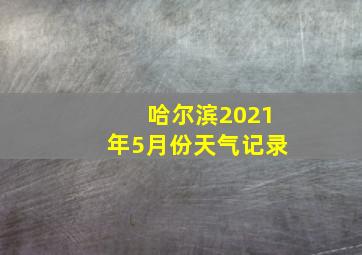 哈尔滨2021年5月份天气记录